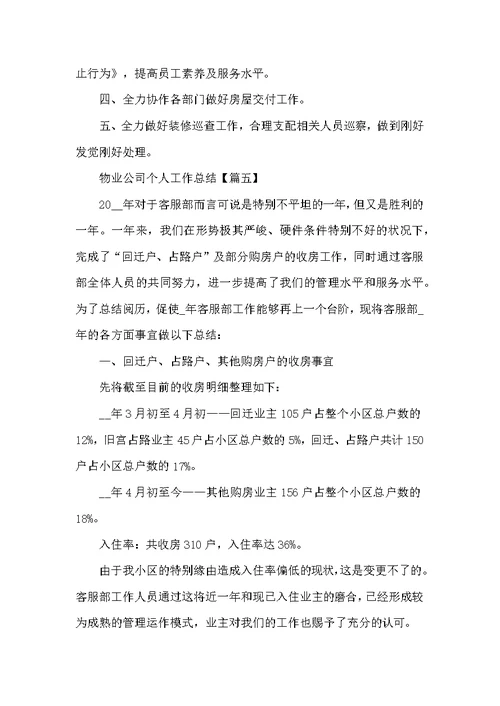 止行为》，提高员工素养及服务水平。

四、全力协作各部门做好房屋交付工作。

五、全力做好装修巡查工作，合理支配相关人员巡察，做到刚好发觉刚好处理。

物业公司个人工作总结【篇五】

20__年对于客服部而言可说是特别不平坦的一年，但又是胜利的一年。一年来，我们在形势极其严峻、硬件条件特别不好的状况下，完成了“回迁户、占路户”及部分购房户的收房工作，同时通过客服部全体人员的共同努力，进一步提高了我们的管理水平和服务水平。为了总结阅历，促使_年客服部工作能够再上一个台阶，现将客服部_年的各方面事宜做以下总结：

一、回迁户、占路户、其他购房户的收房事宜

先将截至目前的收房明细整理如下：

__年3月初至4月初——回迁业主105户占整个小区总户数的12%，旧宫占路业主45户占小区总户数的5%，回迁、占路户共计150户占小区总户数的17%。

__年4月初至今——其他购房业主156户占整个小区总户数的18%。

入住率：共收房310户，入住率达36%。

由于我小区的特别缘由造成入住率偏低的现状，这是变更不了的。客服部工作人员通过这将近一年和现已入住业主的磨合，已经形成较为成熟的管理运作模式，业主对我们的工作也赐予了充分的认可。